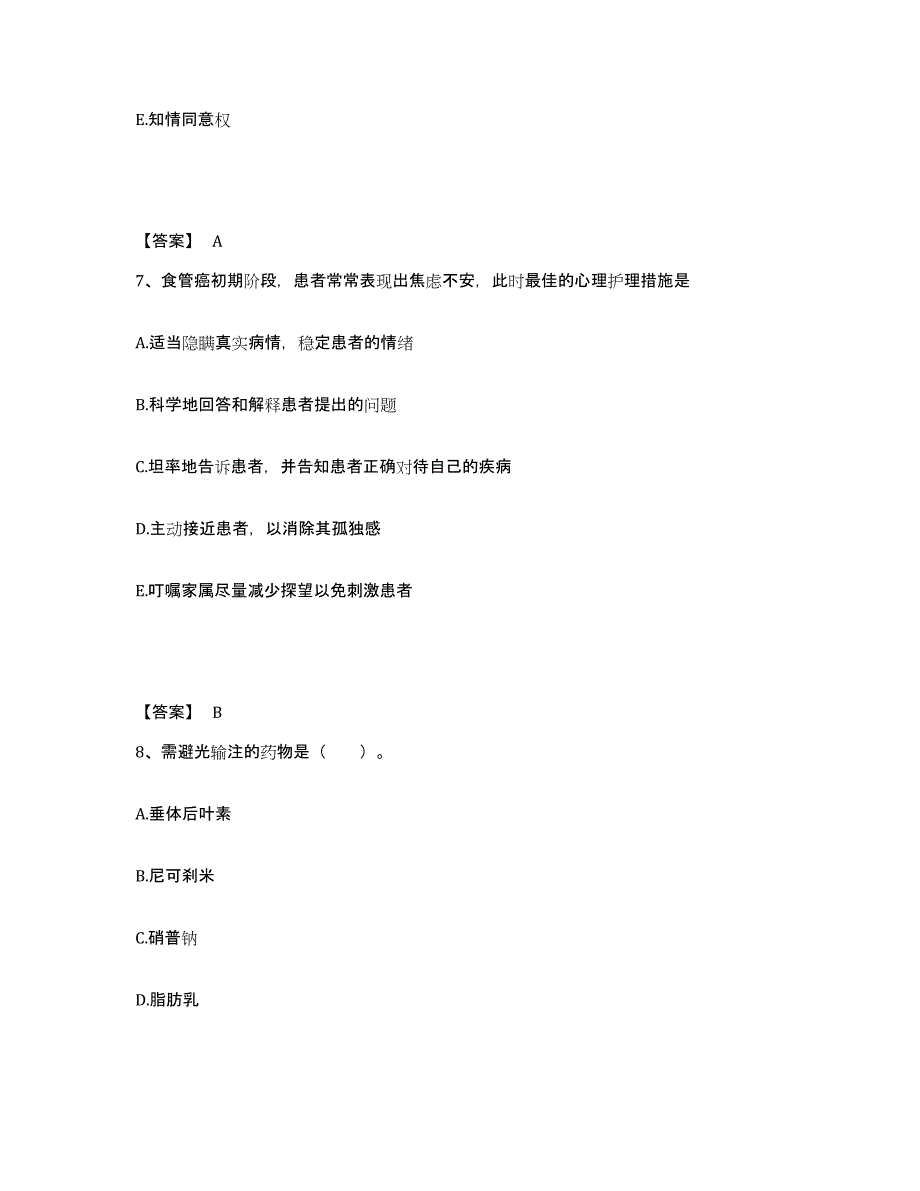 E.知情同意权

【答案】 A

7、食管癌初期阶段，患者常常表现出焦虑不安，此时最佳的心理护理措施是

A.适当隐瞒真实病情，稳定患者的情绪

B.科学地回答和解释患者提出的问题

C.坦率地告诉患者，并告知患者正确对待自己的疾病

D.主动接近患者，以消除其孤独感

E.叮嘱家属尽量减少探望以免刺激患者

【答案】 B

8、需避光输注的药物是（ ）。

A.垂体后叶素

B.尼可刹米

C.硝普钠

D.脂肪乳